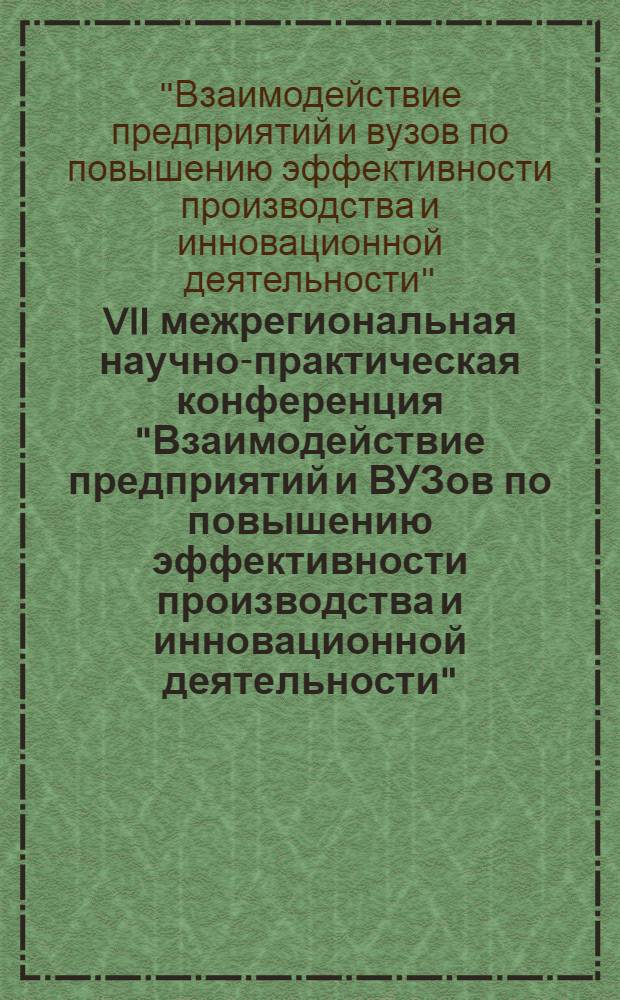 "Взаимодействие предприятий и вузов по повышению эффективности производства и инновационной деятельности"

VII межрегиональная научно-практическая конференция "Взаимодействие предприятий и ВУЗов по повышению эффективности производства и инновационной деятельности"